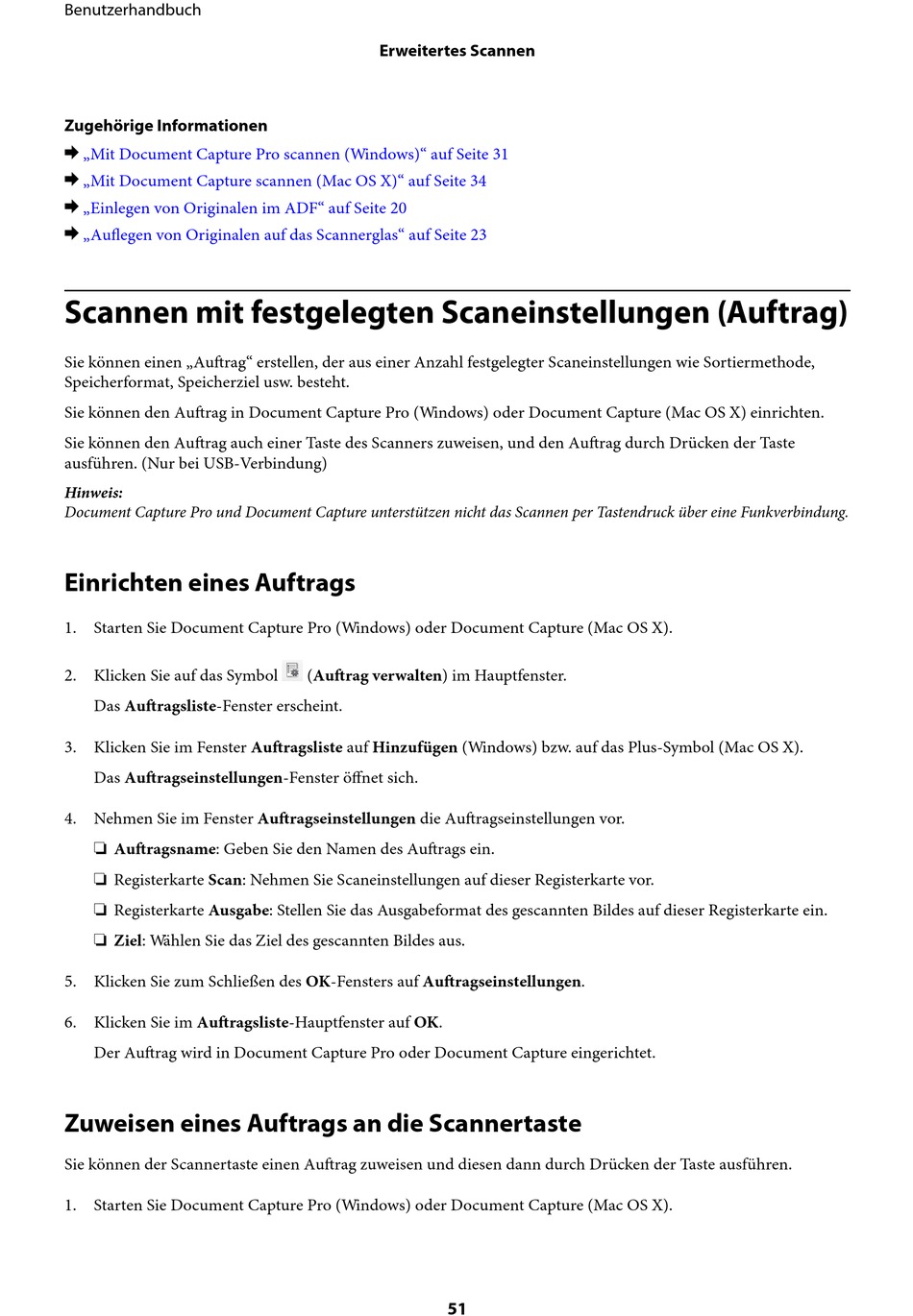 Benutzerhandbuch

Erweitertes Scannen

Zugehörige Informationen

➡ „Mit Document Capture Pro scannen (Windows)“ auf Seite 31

➡ „Mit Document Capture scannen (Mac OS X)“ auf Seite 34

➡ „Einlegen von Originalen im ADF“ auf Seite 20

➡ „Auflegen von Originalen auf das Scannerglas“ auf Seite 23

Scannen mit festgelegten Scaneinstellungen (Auftrag)

Sie können einen „Auftrag“ erstellen, der aus einer Anzahl festgelegter Scaneinstellungen wie Sortiermethode, Speicherformat, Speicherziel usw. besteht.

Sie können den Auftrag in Document Capture Pro (Windows) oder Document Capture (Mac OS X) einrichten.

Sie können den Auftrag auch einer Taste des Scanners zuweisen, und den Auftrag durch Drücken der Taste ausführen. (Nur bei USB-Verbindung)

Hinweis:
Document Capture Pro und Document Capture unterstützen nicht das Scannen per Tastendruck über eine Funkverbindung.

Einrichten eines Auftrags

1. Starten Sie Document Capture Pro (Windows) oder Document Capture (Mac OS X).

2. Klicken Sie auf das Symbol (Auftrag verwalten) im Hauptfenster.
Das Auftragsliste-Fenster erscheint.

3. Klicken Sie im Fenster Auftragsliste auf Hinzufügen (Windows) bzw. auf das Plus-Symbol (Mac OS X).
Das Auftragseinstellungen-Fenster öffnet sich.

4. Nehmen Sie im Fenster Auftragseinstellungen die Auftragseinstellungen vor.
❏ Auftragsname: Geben Sie den Namen des Auftrags ein.
❏ Registerkarte Scan: Nehmen Sie Scaneinstellungen auf dieser Registerkarte vor.
❏ Registerkarte Ausgabe: Stellen Sie das Ausgabeformat des gescannten Bildes auf dieser Registerkarte ein.
❏ Ziel: Wählen Sie das Ziel des gescannten Bildes aus.

5. Klicken Sie zum Schließen des OK-Fensters auf Auftragseinstellungen.

6. Klicken Sie im Auftragsliste-Hauptfenster auf OK.
Der Auftrag wird in Document Capture Pro oder Document Capture eingerichtet.

Zuweisen eines Auftrags an die Scannertaste

Sie können der Scannertaste einen Auftrag zuweisen und diesen dann durch Drücken der Taste ausführen.

1. Starten Sie Document Capture Pro (Windows) oder Document Capture (Mac OS X).

51